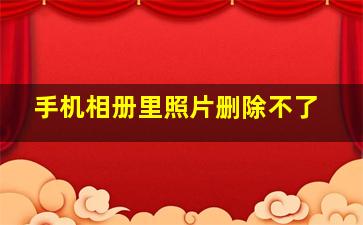 手机相册里照片删除不了